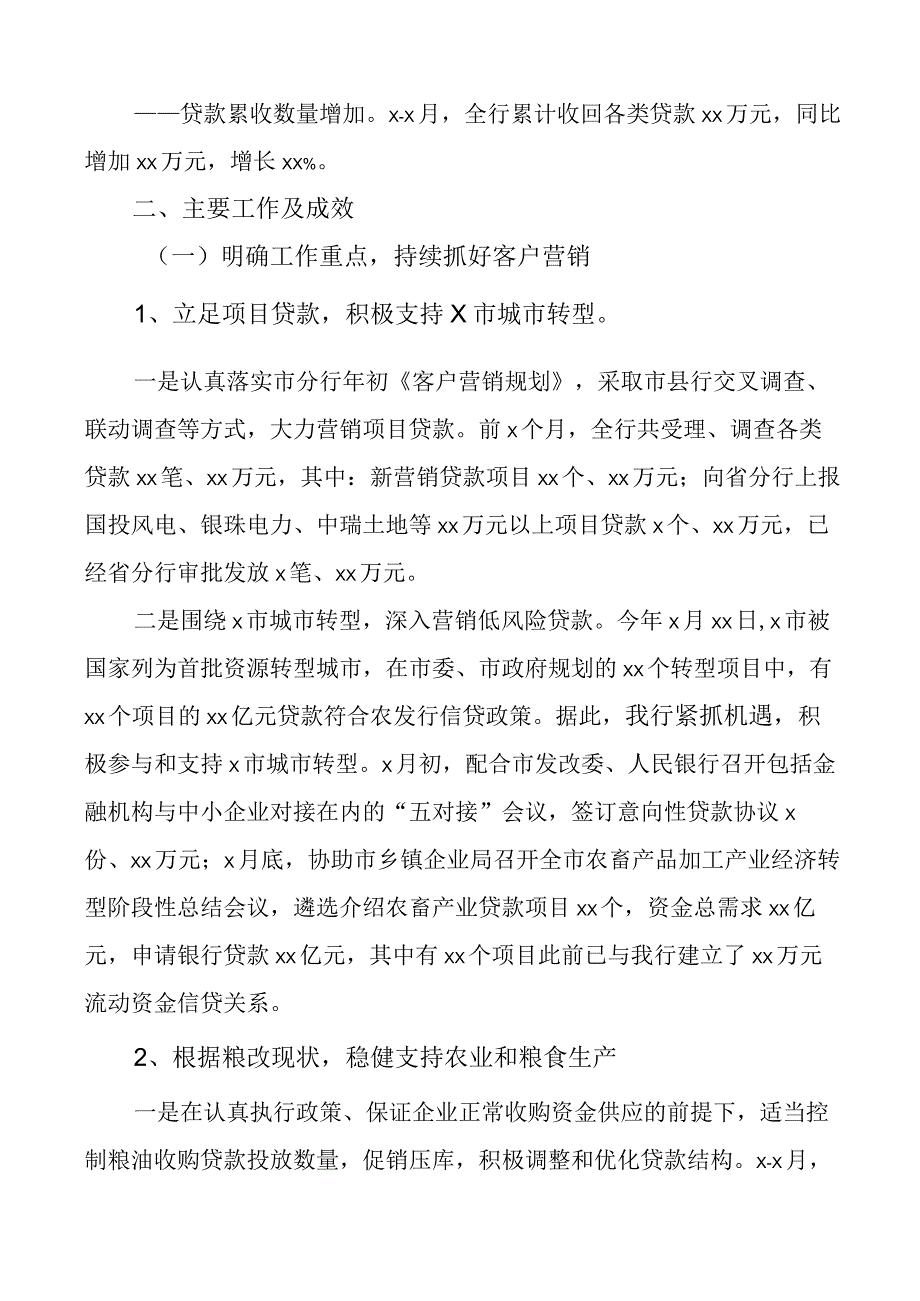 ——贷款累收数量增加。x-x月，全行累计收回各类贷款xx万元，同比增加xx万元，增长xx%。

二、主要工作及成效

（一）明确工作重点，持续抓好客户营销

1、立足项目贷款，积极支持X市城市转型。

一是认真落实市分行年初《客户营销规划》，采取市县行交叉调查、联动调查等方式，大力营销项目贷款。前x个月，全行共受理、调查各类贷款xx笔、xx万元，其中：新营销贷款项目xx个、xx万元；向省分行上报国投风电、银珠电力、中瑞土地等xx万元以上项目贷款x个、xx万元，已经省分行审批发放x笔、xx万元。

二是围绕x市城市转型，深入营销低风险贷款。今年x月xx日，x市被国家列为首批资源转型城市，在市委、市政府规划的xx个转型项目中，有xx个项目的xx亿元贷款符合农发行信贷政策。据此，我行紧抓机遇，积极参与和支持x市城市转型。x月初，配合市发改委、人民银行召开包括金融机构与中小企业对接在内的“五对接”会议，签订意向性贷款协议x份、xx万元；x月底，协助市乡镇企业局召开全市农畜产品加工产业经济转型阶段性总结会议，遴选介绍农畜产业贷款项目xx个，资金总需求xx亿元，申请银行贷款xx亿元，其中有xx个项目此前已与我行建立了xx万元流动资金信贷关系。

2、根据粮改现状，稳健支持农业和粮食生产

一是在认真执行政策、保证企业正常收购资金供应的前提下，适当控制粮油收购贷款投放数量，促销压库，积极调整和优化贷款结构。x-x月，